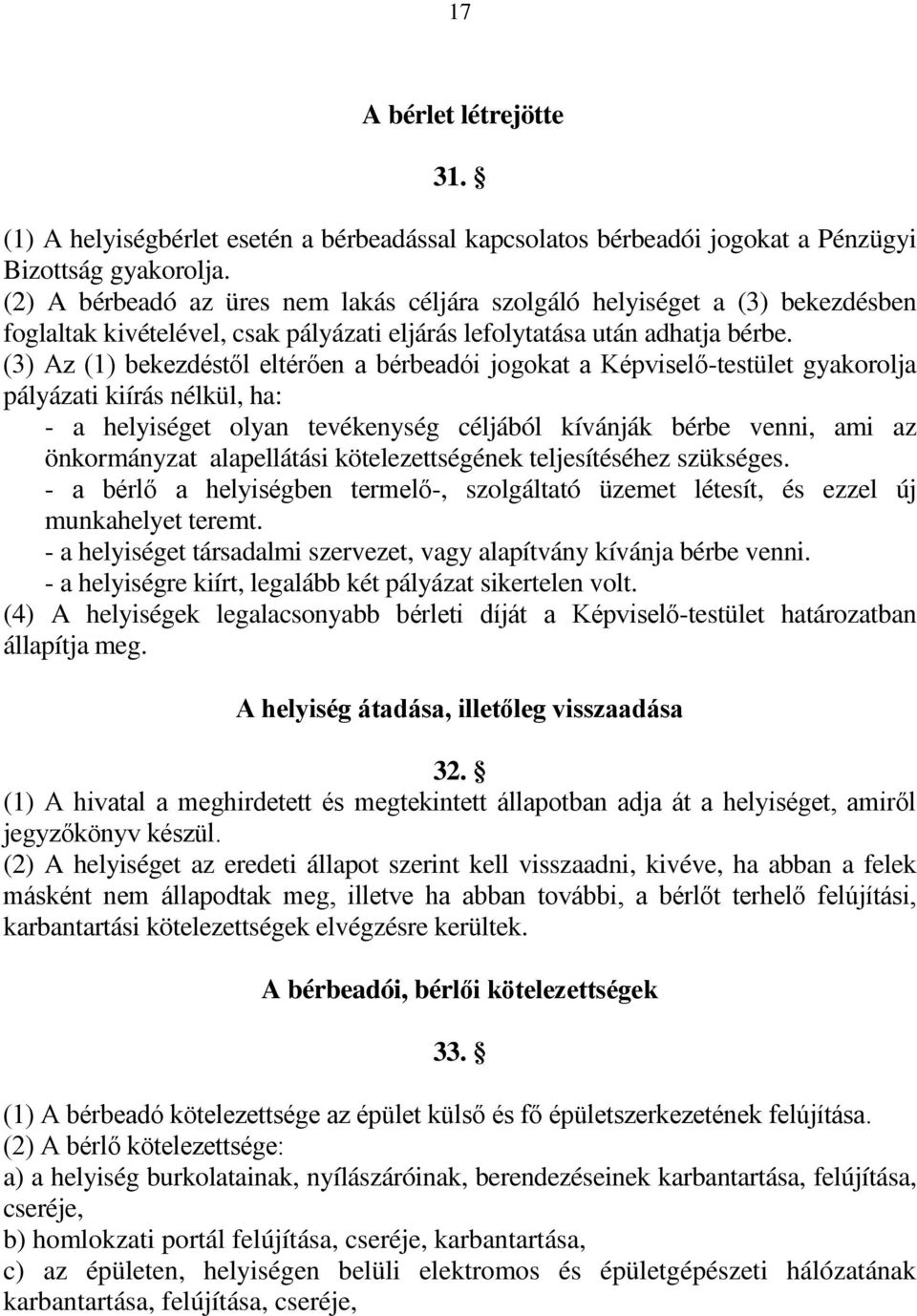 17

A bérlet létrejötte

31. §

(1) A helyiségbérlet esetén a bérbeadással kapcsolatos bérbeadói jogokat a Pénzügyi Bizottság gyakorolja.
(2) A bérbeadó az üres nem lakás céljára szolgáló helyiséget a (3) bekezdésben foglaltak kivételével, csak pályázati eljárás lefolytatása után adhatja bérbe.
(3) Az (1) bekezdéstől eltérően a bérbeadói jogokat a Képviselő-testület gyakorolja pályázati kiírás nélkül, ha:
- a helyiséget olyan tevékenység céljából kívánják bérbe venni, ami az önkormányzat alapellátási kötelezettségének teljesítéséhez szükséges.
- a bérlő a helyiségben termelő-, szolgáltató üzemet létesít, és ezzel új munkahelyet teremt.
- a helyiséget társadalmi szervezet, vagy alapítvány kívánja bérbe venni.
- a helyiségre kiírt, legalább két pályázat sikertelen volt.
(4) A helyiségek legalacsonyabb bérleti díját a Képviselő-testület határozatban állapítja meg.

A helyiség átadása, illetőleg visszaadása

32. §
(1) A hivatal a meghirdetett és megtekintett állapotban adja át a helyiséget, amiről jegyzőkönyv készül.
(2) A helyiséget az eredeti állapot szerint kell visszaadni, kivéve, ha abban a felek másként nem állapodtak meg, illetve ha abban további, a bérlőt terhelő felújítási, karbantartási kötelezettségek elvégzésre kerültek.

A bérbeadói, bérlői kötelezettségek

33. §

(1) A bérbeadó kötelezettsége az épület külső és fő épületszerkezetének felújítása.
(2) A bérlő kötelezettsége:
a) a helyiség burkolatainak, nyílászáróinak, berendezéseinek karbantartása, felújítása, cseréje,
b) homlokzati portál felújítása, cseréje, karbantartása,
c) az épületen, helyiségen belüli elektromos és épületgépészeti hálózatának karbantartása, felújítása, cseréje,